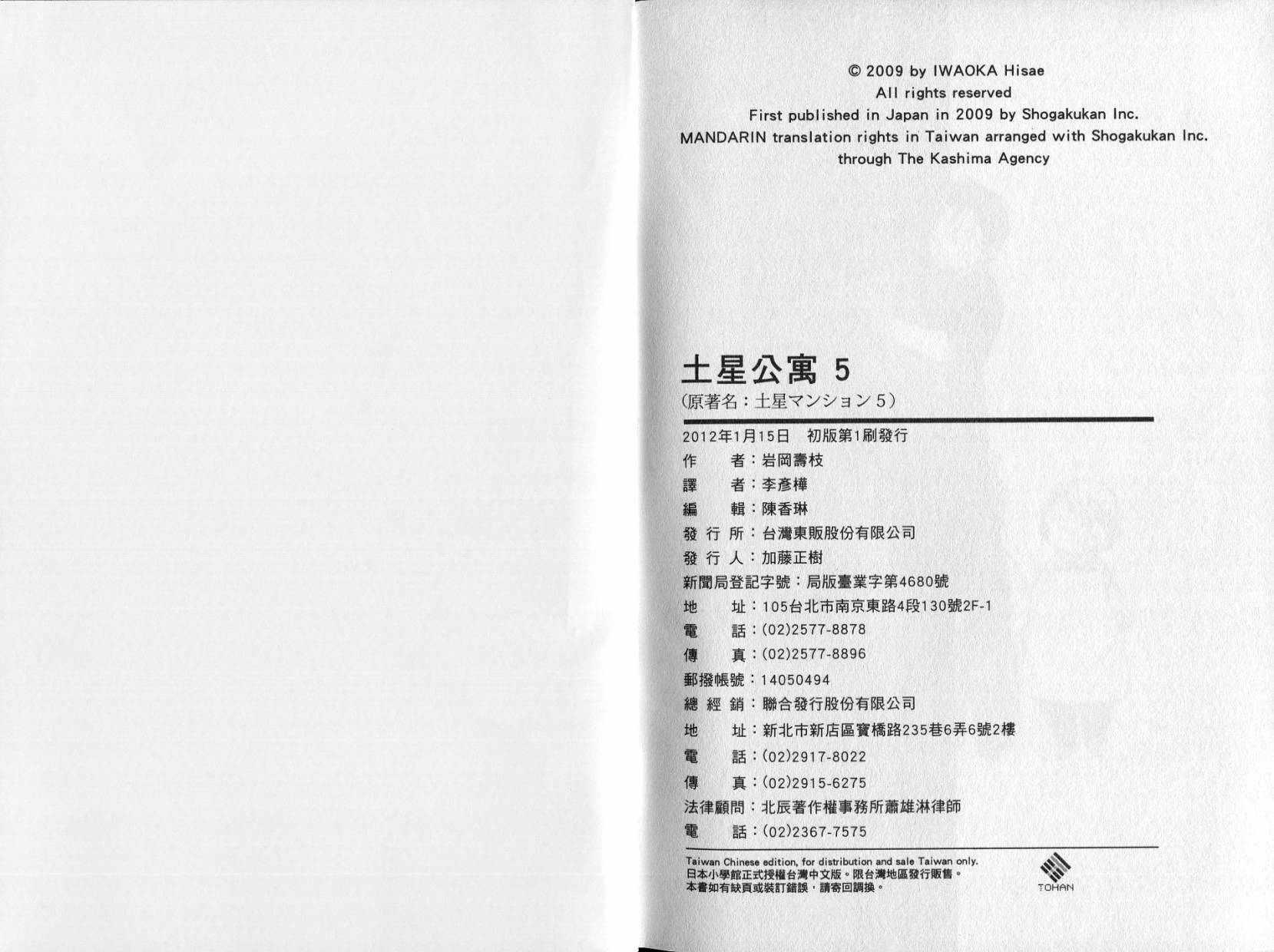 © 2009 by IWAOKA Hisae
All rights reserved
First published in Japan in 2009 by Shogakukan Inc.
MANDARIN translation rights in Taiwan arranged with Shogakukan Inc.
through The Kashima Agency

土星公寓 5
(原著名：土星マンション 5)

2012年1月15日 初版第1刷發行
作　者：岩岡壽枝
譯　者：李彥樺
編　輯：陳香琳
發 行 所：台灣東販股份有限公司
發 行 人：加藤正樹
新聞局登記字號：局版臺業字第4680號
地　址：105台北市南京東路4段130號2F-1
電　話：(02)2577-8878
傳　真：(02)2577-8896
郵撥帳號：14050494
總 經 銷：聯合發行股份有限公司
地　址：新北市新店區寶橋路235巷6弄6號2樓
電　話：(02)2917-8022
傳　真：(02)2915-6275
法律顧問：北辰著作權事務所蕭雄淋律師
電　話：(02)2367-7575

Taiwan Chinese edition, for distribution and sale Taiwan only.
日本小學館正式授權台灣中文版。限台灣地區發行販售。
本書如有缺頁或裝訂錯誤，請寄回調換。

TOHAN